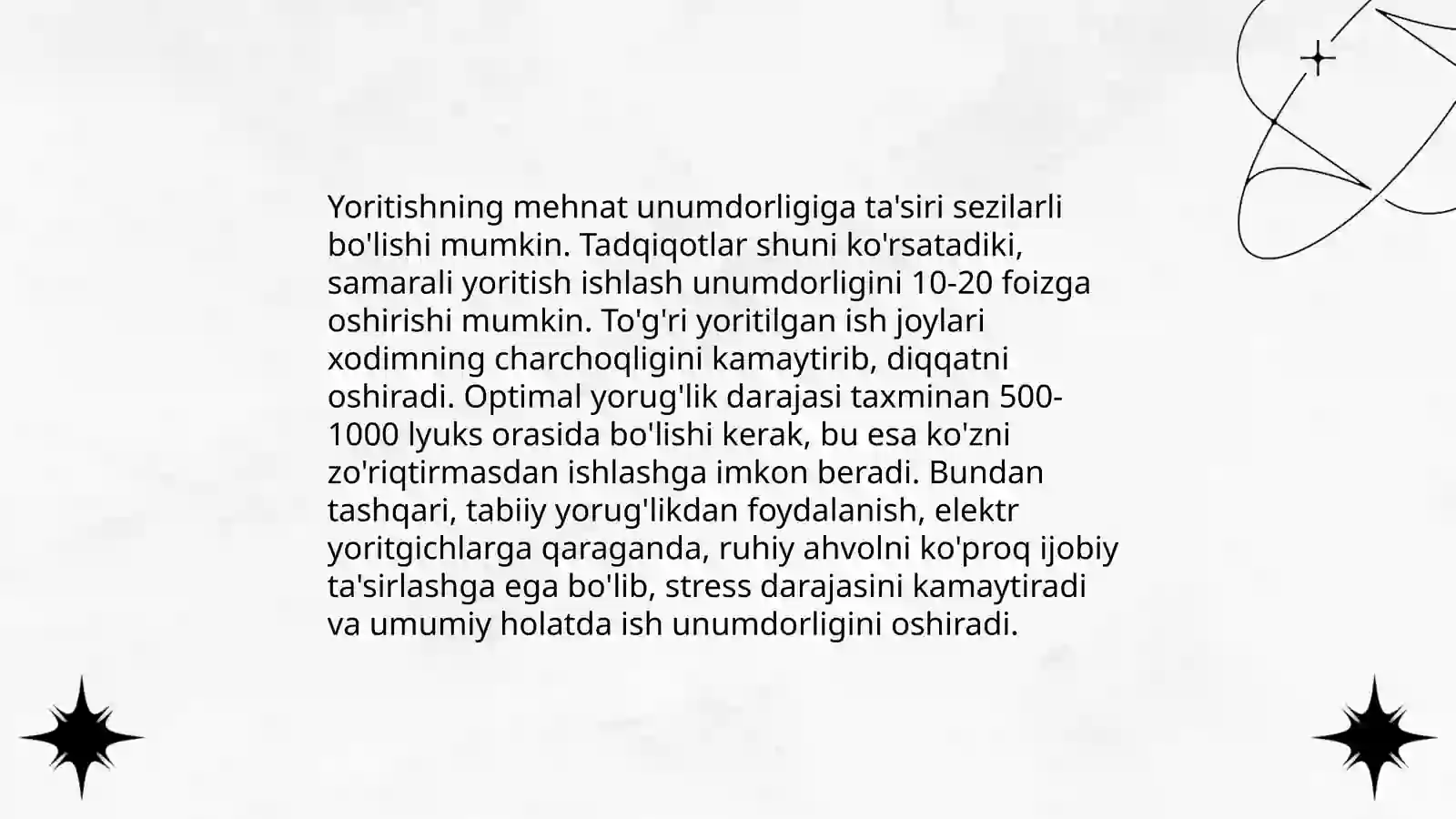 Yoritishning mehnat unumdorligiga ta'siri sezilarli bo'lishi mumkin. Tadqiqotlar shuni ko'rsatadiki, samarali yoritish ishlash unumdorligini 10-20 foizga oshirishi mumkin. To'g'ri yoritilgan ish joylari xodimning charchoqligini kamaytirib, diqqatni oshiradi. Optimal yorug'lik darajasi taxminan 500-1000 lyuks orasida bo'lishi kerak, bu esa ko'zni zo'riqtirmasdan ishlashga imkon beradi. Bundan tashqari, tabiiy yorug'likdan foydalanish, elektr yoritgichlarga qaraganda, ruhiy ahvolni ko'proq ijobiy ta'sirlashga ega bo'lib, stress darajasini kamaytiradi va umumiy holatda ish unumdorligini oshiradi.